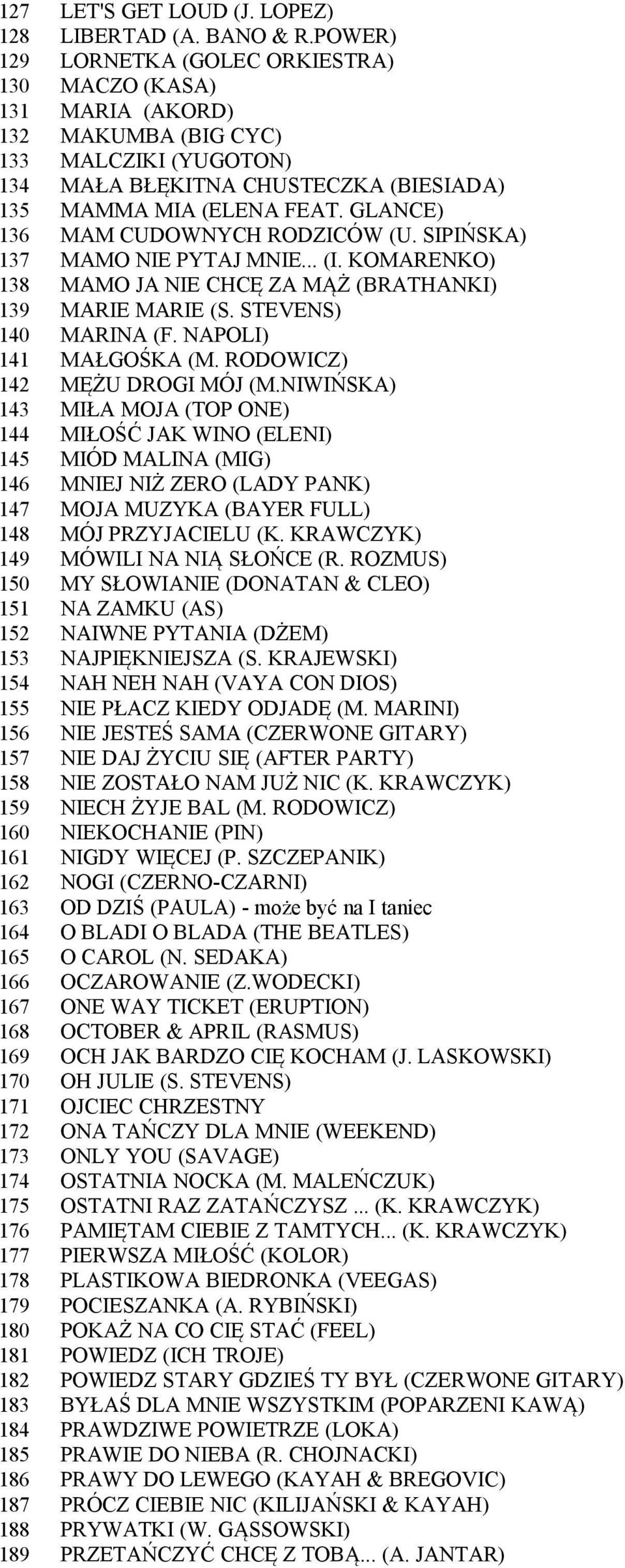 127 LET'S GET LOUD (J. LOPEZ)
128 LIBERTAD (A. BANO & R.POWER)
129 LORNETKA (GOLEC ORKIESTRA)
130 MACZO (KASA)
131 MARIA (AKORD)
132 MAKUMBA (BIG CYC)
133 MALCZIKI (YUGOTON)
134 MAŁA BŁĘKITNA CHUSTECZKA (BIESIADA)
135 MAMMA MIA (ELENA FEAT. GLANCE)
136 MAM CUDOWNYCH RODZICÓW (U. SIPIŃSKA)
137 MAMO NIE PYTAJ MNIE... (I. KOMARENKO)
138 MAMO JA NIE CHCĘ ZA MĄŻ (BRATHANKI)
139 MARIE MARIE (S. STEVENS)
140 MARINA (F. NAPOLI)
141 MAŁGOŚKA (M. RODOWICZ)
142 MĘŻU DROGI MÓJ (M.NIWIŃSKA)
143 MIŁA MOJA (TOP ONE)
144 MIŁOŚĆ JAK WINO (ELENI)
145 MIÓD MALINA (MIG)
146 MNIEJ NIŻ ZERO (LADY PANK)
147 MOJA MUZYKA (BAYER FULL)
148 MÓJ PRZYJACIELU (K. KRAWCZYK)
149 MÓWILI NA NIĄ SŁOŃCE (R. ROZMUS)
150 MY SŁOWIANIE (DONATAN & CLEO)
151 NA ZAMKU (AS)
152 NAIWNE PYTANIA (DŻEM)
153 NAJPIĘKNIEJSZA (S. KRAJEWSKI)
154 NAH NEH NAH (VAYA CON DIOS)
155 NIE PŁACZ KIEDY ODJADĘ (M. MARINI)
156 NIE JESTEŚ SAMA (CZERWONE GITARY)
157 NIE DAJ ŻYCIU SIĘ (AFTER PARTY)
158 NIE ZOSTAŁO NAM JUŻ NIC (K. KRAWCZYK)
159 NIECH ŻYJE BAL (M. RODOWICZ)
160 NIEKOCHANIE (PIN)
161 NIGDY WIĘCEJ (P. SZCZEPANIK)
162 NOGI (CZERNO-CZARNI)
163 OD DZIŚ (PAULA) - może być na I taniec
164 O BLADI O BLADA (THE BEATLES)
165 O CAROL (N. SEDAKA)
166 OCZAROWANIE (Z.WODECKI)
167 ONE WAY TICKET (ERUPTION)
168 OCTOBER & APRIL (RASMUS)
169 OCH JAK BARDZO CIĘ KOCHAM (J. LASKOWSKI)
170 OH JULIE (S. STEVENS)
171 OJCIEC CHRZESTNY
172 ONA TAŃCZY DLA MNIE (WEEKEND)
173 ONLY YOU (SAVAGE)
174 OSTATNIA NOCKA (M. MALEŃCZUK)
175 OSTATNI RAZ ZATAŃCZYSZ ... (K. KRAWCZYK)
176 PAMIĘTAM CIEBIE Z TAMTYCH... (K. KRAWCZYK)
177 PIERWSZA MIŁOŚĆ (KOLOR)
178 PLASTIKOWA BIEDRONKA (VEEGAS)
179 POCIESZANKA (A. RYBIŃSKI)
180 POKAŻ NA CO CIĘ STAĆ (FEEL)
181 POWIEDZ (ICH TROJE)
182 POWIEDZ STARY GDZIEŚ TY BYŁ (CZERWONE GITARY)
183 BYŁAŚ DLA MNIE WSZYSTKIM (POPARZENI KAWĄ)
184 PRAWDZIWE POWIETRZE (LOKA)
185 PRAWIE DO NIEBA (R. CHOJNACKI)
186 PRAWY DO LEWEGO (KAYAH & BREGOVIC)
187 PRÓCZ CIEBIE NIC (KILIJAŃSKI & KAYAH)
188 PRYWATKI (W. GĄSSOWSKI)
189 PRZETAŃCZYĆ CHCĘ Z TOBĄ... (A. JANTAR)